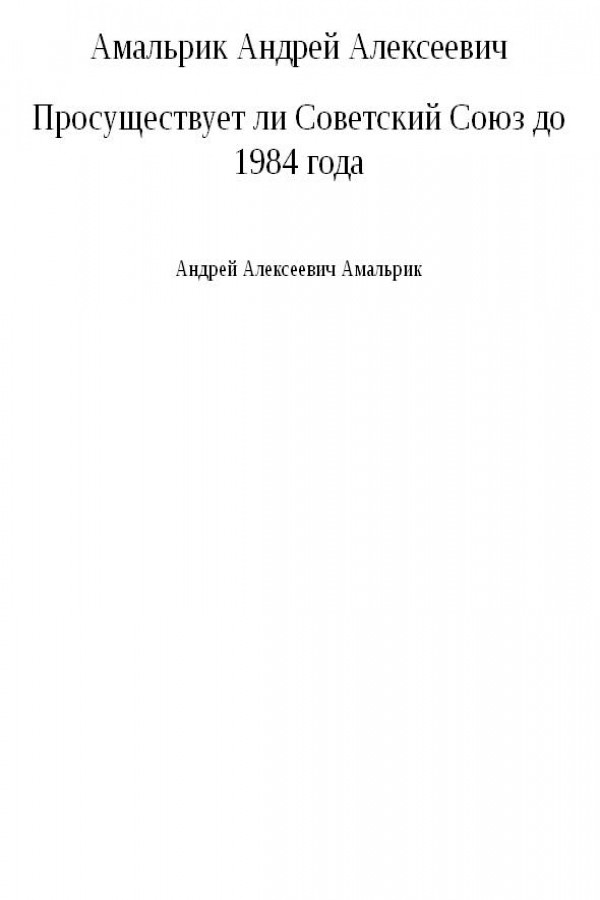 Амальрик Андрей Алексеевич

Просуществует ли Советский Союз до 1984 года

Андрей Алексеевич Амальрик